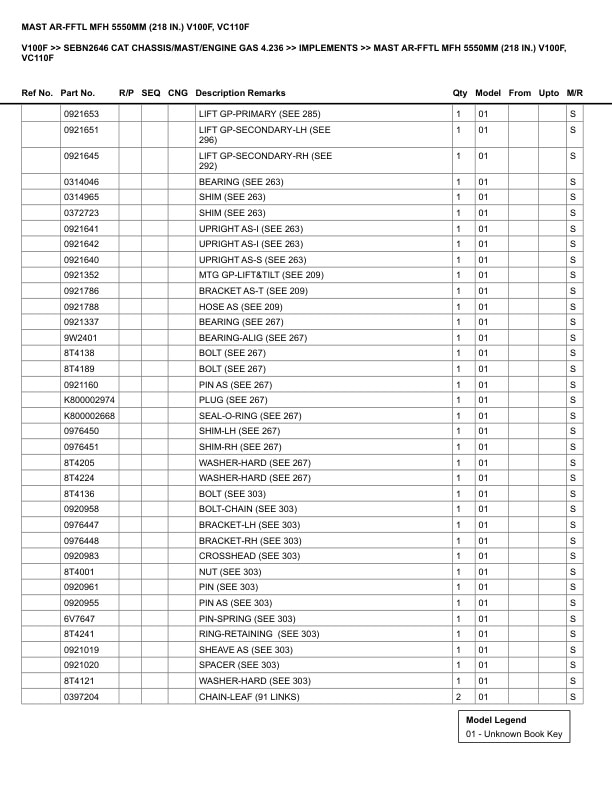 MAST AR-FFTL MFH 5550MM (218 IN.) V100F, VC110F

V100F >> SEBN2646 CAT CHASSIS/MAST/ENGINE GAS 4.236 >> IMPLEMENTS >> MAST AR-FFTL MFH 5550MM (218 IN.) V100F, VC110F

| Ref No. | Part No. | R/P | SEQ | CNG | Description Remarks | Qty | Model | From | Upto | M/R |
|---|---|---|---|---|---|---|---|---|---|---|
| | 0921653 | | | | LIFT GP-PRIMARY (SEE 285) | 1 | 01 | | | S |
| | 0921651 | | | | LIFT GP-SECONDARY-LH (SEE 296) | 1 | 01 | | | S |
| | 0921645 | | | | LIFT GP-SECONDARY-RH (SEE 292) | 1 | 01 | | | S |
| | 0314046 | | | | BEARING (SEE 263) | 1 | 01 | | | S |
| | 0314965 | | | | SHIM (SEE 263) | 1 | 01 | | | S |
| | 0372723 | | | | SHIM (SEE 263) | 1 | 01 | | | S |
| | 0921641 | | | | UPRIGHT AS-I (SEE 263) | 1 | 01 | | | S |
| | 0921642 | | | | UPRIGHT AS-I (SEE 263) | 1 | 01 | | | S |
| | 0921640 | | | | UPRIGHT AS-S (SEE 263) | 1 | 01 | | | S |
| | 0921352 | | | | MTG GP-LIFT&TILT (SEE 209) | 1 | 01 | | | S |
| | 0921786 | | | | BRACKET AS-T (SEE 209) | 1 | 01 | | | S |
| | 0921788 | | | | HOSE AS (SEE 209) | 1 | 01 | | | S |
| | 0921337 | | | | BEARING (SEE 267) | 1 | 01 | | | S |
| | 9W2401 | | | | BEARING-ALIG (SEE 267) | 1 | 01 | | | S |
| | 8T4138 | | | | BOLT (SEE 267) | 1 | 01 | | | S |
| | 8T4189 | | | | BOLT (SEE 267) | 1 | 01 | | | S |
| | 0921160 | | | | PIN AS (SEE 267) | 1 | 01 | | | S |
| | K800002974 | | | | PLUG (SEE 267) | 1 | 01 | | | S |
| | K800002668 | | | | SEAL-O-RING (SEE 267) | 1 | 01 | | | S |
| | 0976450 | | | | SHIM-LH (SEE 267) | 1 | 01 | | | S |
| | 0976451 | | | | SHIM-RH (SEE 267) | 1 | 01 | | | S |
| | 8T4205 | | | | WASHER-HARD (SEE 267) | 1 | 01 | | | S |
| | 8T4224 | | | | WASHER-HARD (SEE 267) | 1 | 01 | | | S |
| | 8T4136 | | | | BOLT (SEE 303) | 1 | 01 | | | S |
| | 0920958 | | | | BOLT-CHAIN (SEE 303) | 1 | 01 | | | S |
| | 0976447 | | | | BRACKET-LH (SEE 303) | 1 | 01 | | | S |
| | 0976448 | | | | BRACKET-RH (SEE 303) | 1 | 01 | | | S |
| | 0920983 | | | | CROSSHEAD (SEE 303) | 1 | 01 | | | S |
| | 8T4001 | | | | NUT (SEE 303) | 1 | 01 | | | S |
| | 0920961 | | | | PIN (SEE 303) | 1 | 01 | | | S |
| | 0920955 | | | | PIN AS (SEE 303) | 1 | 01 | | | S |
| | 6V7647 | | | | PIN-SPRING (SEE 303) | 1 | 01 | | | S |
| | 8T4241 | | | | RING-RETAINING (SEE 303) | 1 | 01 | | | S |
| | 0921019 | | | | SHEAVE AS (SEE 303) | 1 | 01 | | | S |
| | 0921020 | | | | SPACER (SEE 303) | 1 | 01 | | | S |
| | 8T4121 | | | | WASHER-HARD (SEE 303) | 1 | 01 | | | S |
| | 0397204 | | | | CHAIN-LEAF (91 LINKS) | 2 | 01 | | | S |

Model Legend
01 - Unknown Book Key